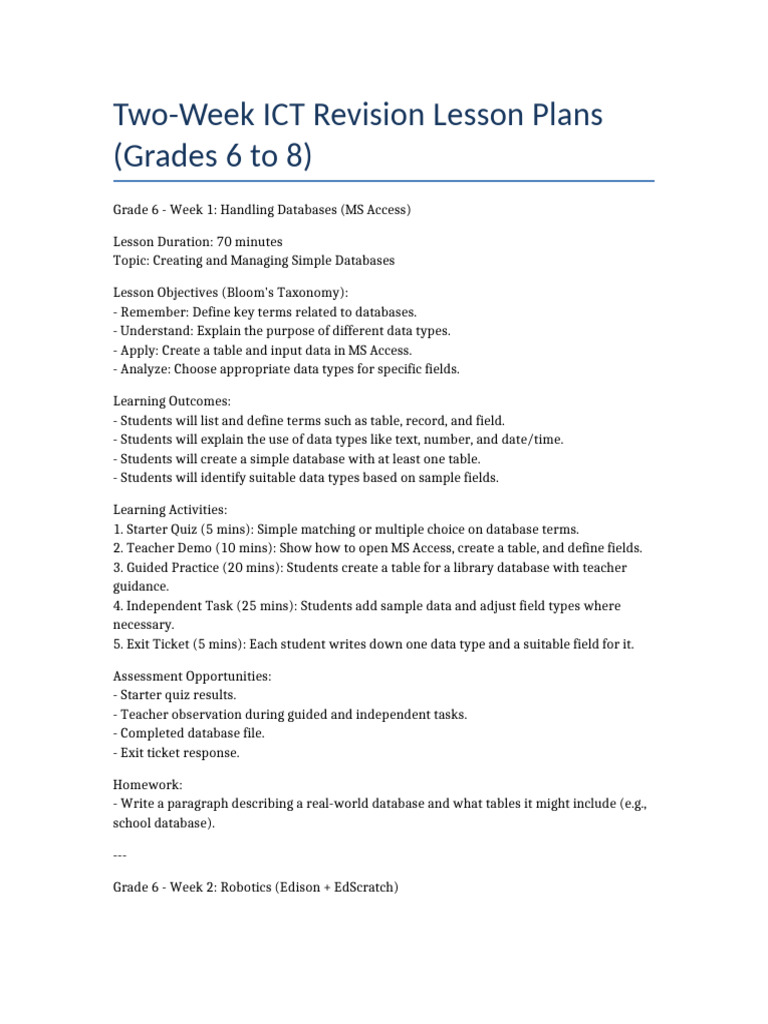 Two-Week ICT Revision Lesson Plans (Grades 6 to 8)

Grade 6 - Week 1: Handling Databases (MS Access)

Lesson Duration: 70 minutes
Topic: Creating and Managing Simple Databases

Lesson Objectives (Bloom's Taxonomy):
- Remember: Define key terms related to databases.
- Understand: Explain the purpose of different data types.
- Apply: Create a table and input data in MS Access.
- Analyze: Choose appropriate data types for specific fields.

Learning Outcomes:
- Students will list and define terms such as table, record, and field.
- Students will explain the use of data types like text, number, and date/time.
- Students will create a simple database with at least one table.
- Students will identify suitable data types based on sample fields.

Learning Activities:
1. Starter Quiz (5 mins): Simple matching or multiple choice on database terms.
2. Teacher Demo (10 mins): Show how to open MS Access, create a table, and define fields.
3. Guided Practice (20 mins): Students create a table for a library database with teacher guidance.
4. Independent Task (25 mins): Students add sample data and adjust field types where necessary.
5. Exit Ticket (5 mins): Each student writes down one data type and a suitable field for it.

Assessment Opportunities:
- Starter quiz results.
- Teacher observation during guided and independent tasks.
- Completed database file.
- Exit ticket response.

Homework:
- Write a paragraph describing a real-world database and what tables it might include (e.g., school database).

---

Grade 6 - Week 2: Robotics (Edison + EdScratch)